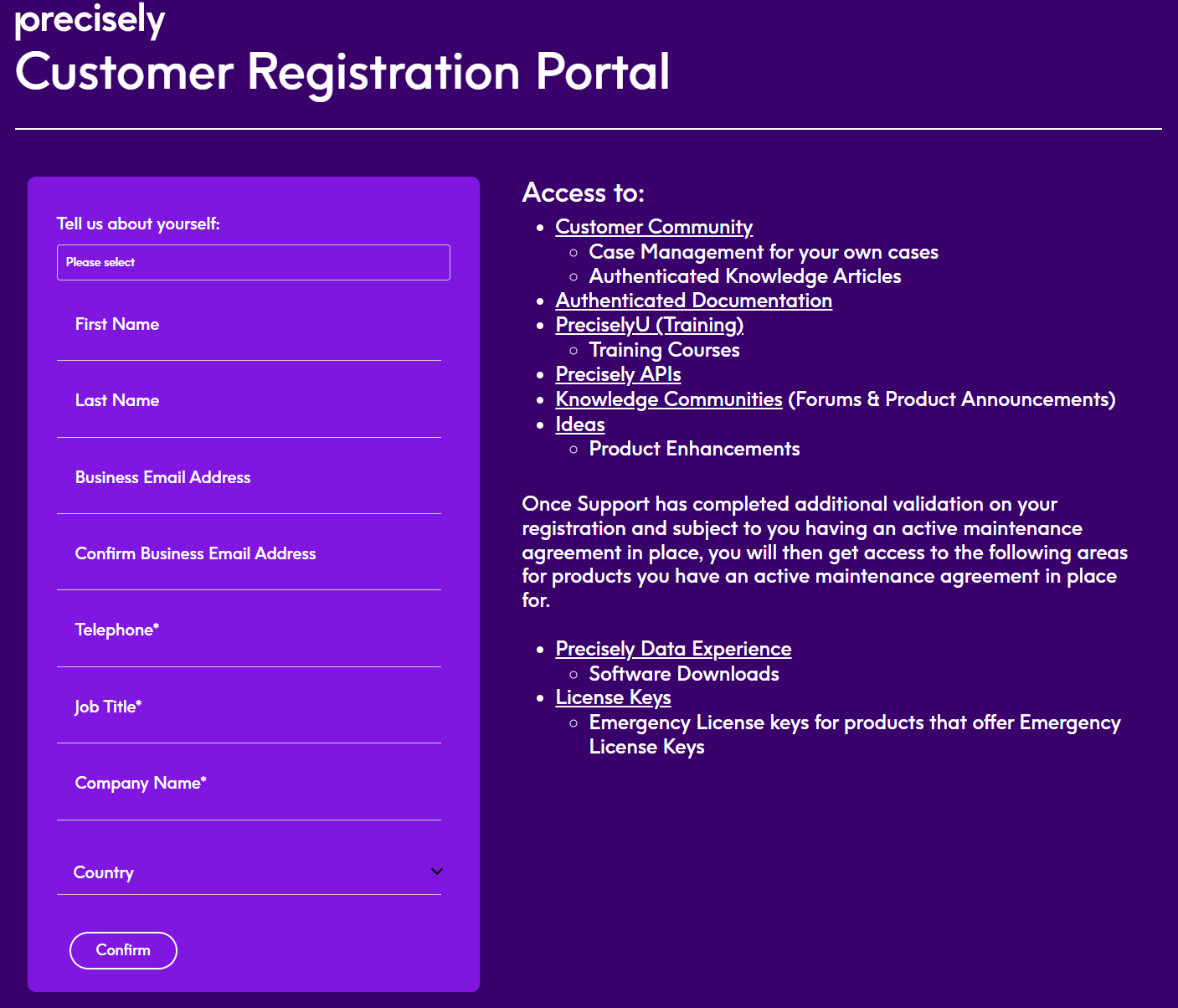 precisely
Customer Registration Portal

Tell us about yourself:

Please select

First Name

Last Name

Business Email Address

Confirm Business Email Address

Telephone*

Job Title*

Company Name*

Country

Confirm

Access to:

- Customer Community
  - Case Management for your own cases
  - Authenticated Knowledge Articles
- Authenticated Documentation
- PreciselyU (Training)
  - Training Courses
- Precisely APIs
- Knowledge Communities (Forums & Product Announcements)
- Ideas
  - Product Enhancements

Once Support has completed additional validation on your registration and subject to you having an active maintenance agreement in place, you will then get access to the following areas for products you have an active maintenance agreement in place for.

- Precisely Data Experience
  - Software Downloads
- License Keys
  - Emergency License keys for products that offer Emergency License Keys